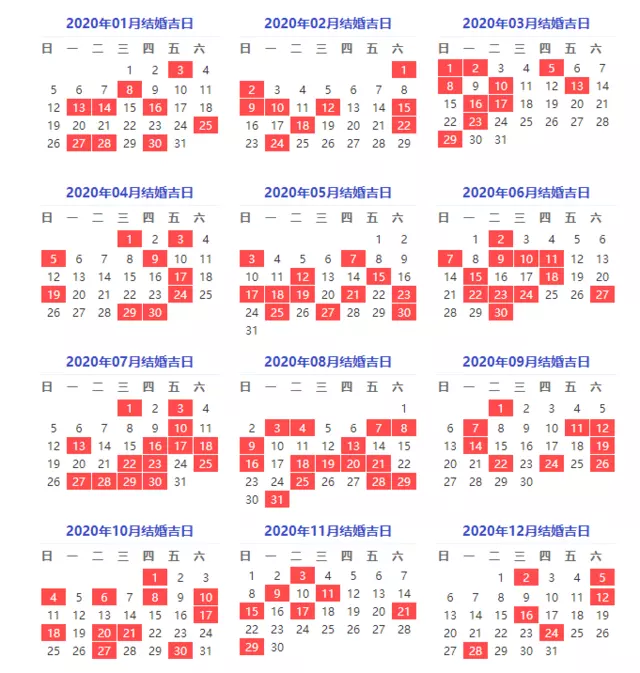 2020年01月结婚吉日

| 日 | 一 | 二 | 三 | 四 | 五 | 六 |
|---|---|---|---|---|---|---|
| | | | 1 | 2 | 3 | 4 |
| 5 | 6 | 7 | 8 | 9 | 10 | 11 |
| 12 | 13 | 14 | 15 | 16 | 17 | 18 |
| 19 | 20 | 21 | 22 | 23 | 24 | 25 |
| 26 | 27 | 28 | 29 | 30 | 31 | |

2020年02月结婚吉日

| 日 | 一 | 二 | 三 | 四 | 五 | 六 |
|---|---|---|---|---|---|---|
| | | | | | | 1 |
| 2 | 3 | 4 | 5 | 6 | 7 | 8 |
| 9 | 10 | 11 | 12 | 13 | 14 | 15 |
| 16 | 17 | 18 | 19 | 20 | 21 | 22 |
| 23 | 24 | 25 | 26 | 27 | 28 | 29 |

2020年03月结婚吉日

| 日 | 一 | 二 | 三 | 四 | 五 | 六 |
|---|---|---|---|---|---|---|
| 1 | 2 | 3 | 4 | 5 | 6 | 7 |
| 8 | 9 | 10 | 11 | 12 | 13 | 14 |
| 15 | 16 | 17 | 18 | 19 | 20 | 21 |
| 22 | 23 | 24 | 25 | 26 | 27 | 28 |
| 29 | 30 | 31 | | | | |

2020年04月结婚吉日

| 日 | 一 | 二 | 三 | 四 | 五 | 六 |
|---|---|---|---|---|---|---|
| | | | 1 | 2 | 3 | 4 |
| 5 | 6 | 7 | 8 | 9 | 10 | 11 |
| 12 | 13 | 14 | 15 | 16 | 17 | 18 |
| 19 | 20 | 21 | 22 | 23 | 24 | 25 |
| 26 | 27 | 28 | 29 | 30 | | |

2020年05月结婚吉日

| 日 | 一 | 二 | 三 | 四 | 五 | 六 |
|---|---|---|---|---|---|---|
| | | | | | 1 | 2 |
| 3 | 4 | 5 | 6 | 7 | 8 | 9 |
| 10 | 11 | 12 | 13 | 14 | 15 | 16 |
| 17 | 18 | 19 | 20 | 21 | 22 | 23 |
| 24 | 25 | 26 | 27 | 28 | 29 | 30 |
| 31 | | | | | | |

2020年06月结婚吉日

| 日 | 一 | 二 | 三 | 四 | 五 | 六 |
|---|---|---|---|---|---|---|
| | 1 | 2 | 3 | 4 | 5 | 6 |
| 7 | 8 | 9 | 10 | 11 | 12 | 13 |
| 14 | 15 | 16 | 17 | 18 | 19 | 20 |
| 21 | 22 | 23 | 24 | 25 | 26 | 27 |
| 28 | 29 | 30 | | | | |

2020年07月结婚吉日

| 日 | 一 | 二 | 三 | 四 | 五 | 六 |
|---|---|---|---|---|---|---|
| | | | 1 | 2 | 3 | 4 |
| 5 | 6 | 7 | 8 | 9 | 10 | 11 |
| 12 | 13 | 14 | 15 | 16 | 17 | 18 |
| 19 | 20 | 21 | 22 | 23 | 24 | 25 |
| 26 | 27 | 28 | 29 | 30 | 31 | |

2020年08月结婚吉日

| 日 | 一 | 二 | 三 | 四 | 五 | 六 |
|---|---|---|---|---|---|---|
| | | | | | | 1 |
| 2 | 3 | 4 | 5 | 6 | 7 | 8 |
| 9 | 10 | 11 | 12 | 13 | 14 | 15 |
| 16 | 17 | 18 | 19 | 20 | 21 | 22 |
| 23 | 24 | 25 | 26 | 27 | 28 | 29 |
| 30 | 31 | | | | | |

2020年09月结婚吉日

| 日 | 一 | 二 | 三 | 四 | 五 | 六 |
|---|---|---|---|---|---|---|
| | | 1 | 2 | 3 | 4 | 5 |
| 6 | 7 | 8 | 9 | 10 | 11 | 12 |
| 13 | 14 | 15 | 16 | 17 | 18 | 19 |
| 20 | 21 | 22 | 23 | 24 | 25 | 26 |
| 27 | 28 | 29 | 30 | | | |

2020年10月结婚吉日

| 日 | 一 | 二 | 三 | 四 | 五 | 六 |
|---|---|---|---|---|---|---|
| | | | | 1 | 2 | 3 |
| 4 | 5 | 6 | 7 | 8 | 9 | 10 |
| 11 | 12 | 13 | 14 | 15 | 16 | 17 |
| 18 | 19 | 20 | 21 | 22 | 23 | 24 |
| 25 | 26 | 27 | 28 | 29 | 30 | 31 |

2020年11月结婚吉日

| 日 | 一 | 二 | 三 | 四 | 五 | 六 |
|---|---|---|---|---|---|---|
| 1 | 2 | 3 | 4 | 5 | 6 | 7 |
| 8 | 9 | 10 | 11 | 12 | 13 | 14 |
| 15 | 16 | 17 | 18 | 19 | 20 | 21 |
| 22 | 23 | 24 | 25 | 26 | 27 | 28 |
| 29 | 30 | | | | | |

2020年12月结婚吉日

| 日 | 一 | 二 | 三 | 四 | 五 | 六 |
|---|---|---|---|---|---|---|
| | | 1 | 2 | 3 | 4 | 5 |
| 6 | 7 | 8 | 9 | 10 | 11 | 12 |
| 13 | 14 | 15 | 16 | 17 | 18 | 19 |
| 20 | 21 | 22 | 23 | 24 | 25 | 26 |
| 27 | 28 | 29 | 30 | 31 | | |